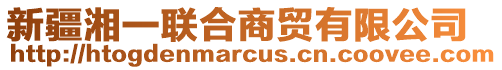 新疆湘一联合商贸有限公司
http://htogdenmarcus.cn.coovee.com